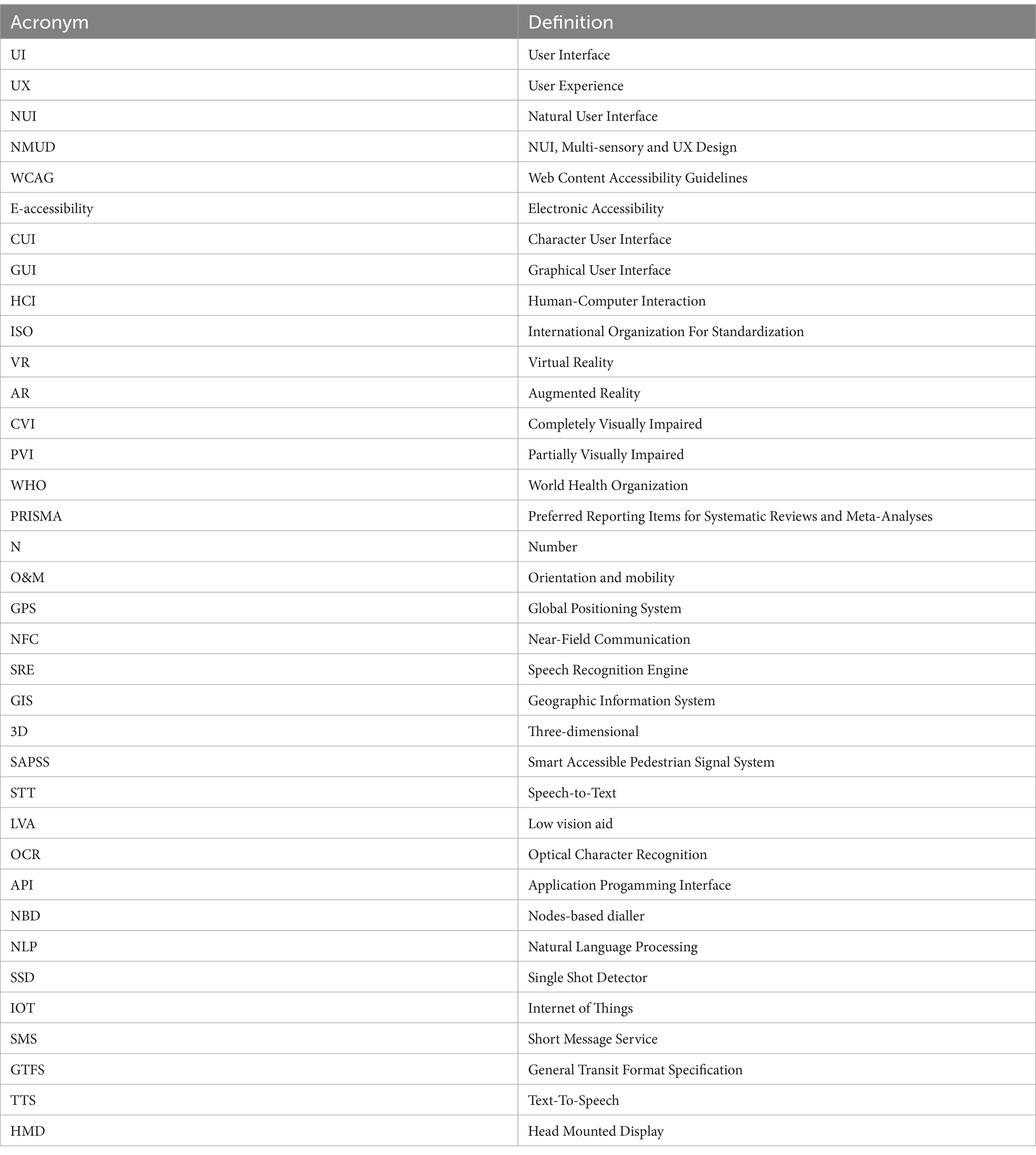 | Acronym | Definition |
|---|---|
| UI | User Interface |
| UX | User Experience |
| NUI | Natural User Interface |
| NMUD | NUI, Multi-sensory and UX Design |
| WCAG | Web Content Accessibility Guidelines |
| E-accessibility | Electronic Accessibility |
| CUI | Character User Interface |
| GUI | Graphical User Interface |
| HCI | Human-Computer Interaction |
| ISO | International Organization For Standardization |
| VR | Virtual Reality |
| AR | Augmented Reality |
| CVI | Completely Visually Impaired |
| PVI | Partially Visually Impaired |
| WHO | World Health Organization |
| PRISMA | Preferred Reporting Items for Systematic Reviews and Meta-Analyses |
| N | Number |
| O&M | Orientation and mobility |
| GPS | Global Positioning System |
| NFC | Near-Field Communication |
| SRE | Speech Recognition Engine |
| GIS | Geographic Information System |
| 3D | Three-dimensional |
| SAPSS | Smart Accessible Pedestrian Signal System |
| STT | Speech-to-Text |
| LVA | Low vision aid |
| OCR | Optical Character Recognition |
| API | Application Progamming Interface |
| NBD | Nodes-based dialler |
| NLP | Natural Language Processing |
| SSD | Single Shot Detector |
| IOT | Internet of Things |
| SMS | Short Message Service |
| GTFS | General Transit Format Specification |
| TTS | Text-To-Speech |
| HMD | Head Mounted Display |